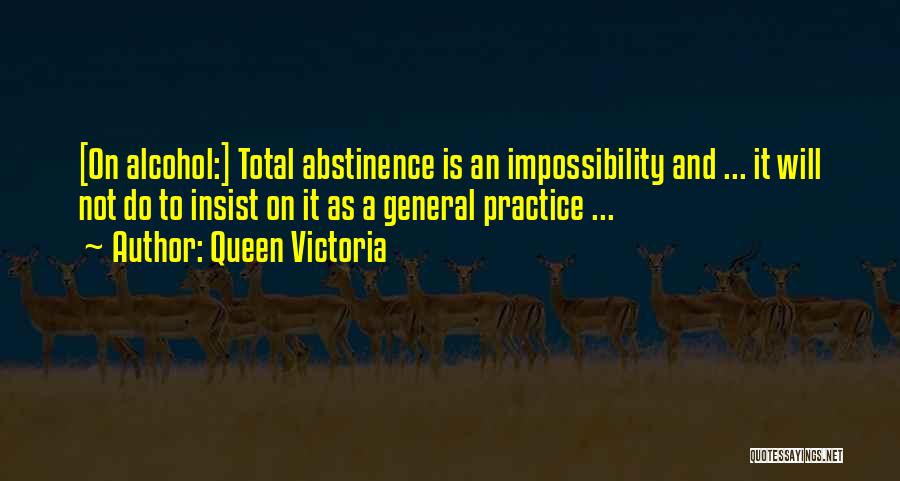 [On alcohol:] Total abstinence is an impossibility and ... it will not do to insist on it as a general practice ...

Author: Queen Victoria

QUOTESSAYINGS.NET